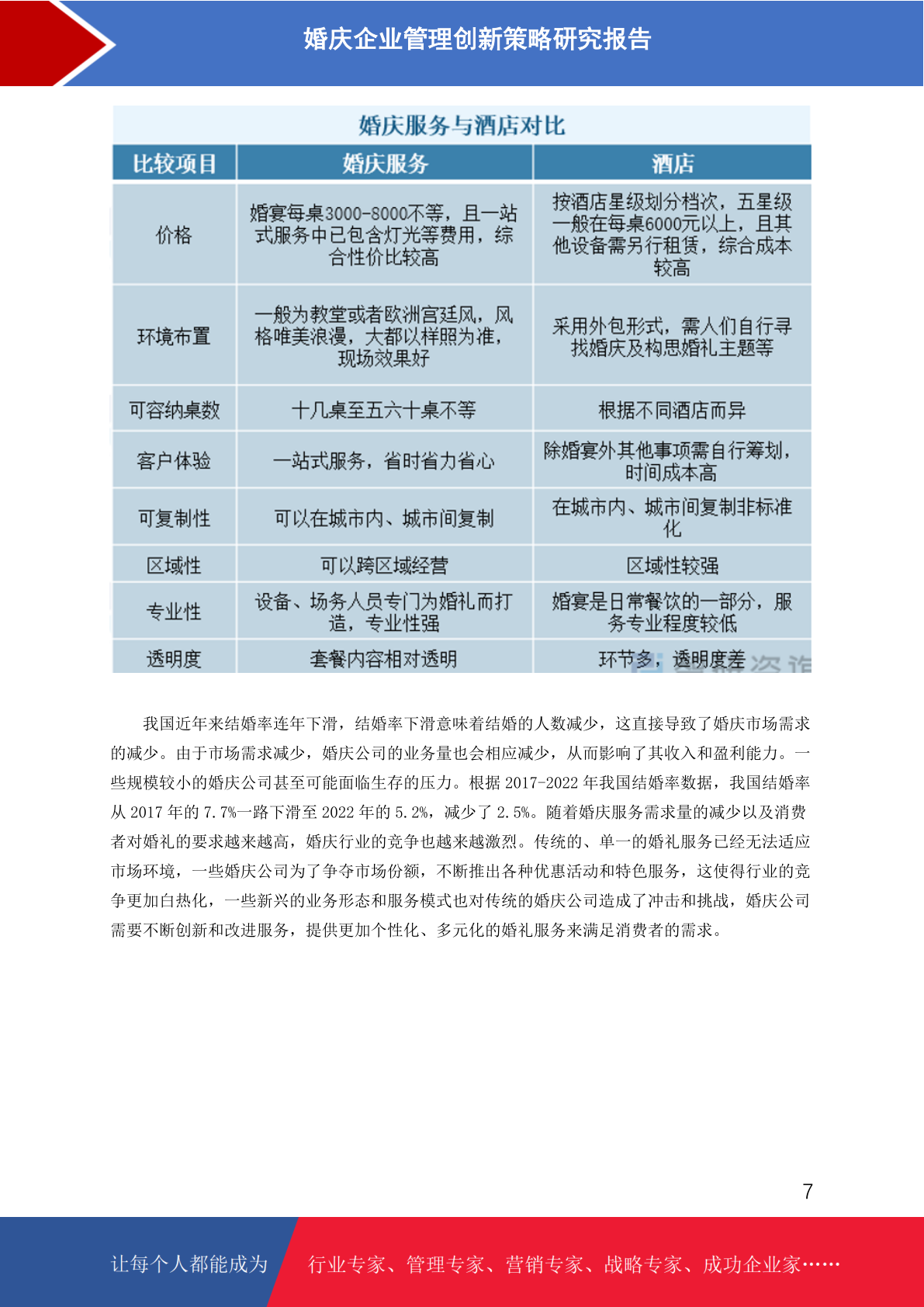 婚庆企业管理创新策略研究报告

婚庆服务与酒店对比

| 比较项目 | 婚庆服务 | 酒店 |
|---|---|---|
| 价格 | 婚宴每桌3000-8000不等，且一站式服务中已包含灯光等费用，综合性价比较高 | 按酒店星级划分档次，五星级一般在每桌6000元以上，且其他设备需另行租赁，综合成本较高 |
| 环境布置 | 一般为教堂或者欧洲宫廷风，风格唯美浪漫，大都以样照为准，现场效果好 | 采用外包形式，需人们自行寻找婚庆及构思婚礼主题等 |
| 可容纳桌数 | 十几桌至五六十桌不等 | 根据不同酒店而异 |
| 客户体验 | 一站式服务，省时省力省心 | 除婚宴外其他事项需自行筹划，时间成本高 |
| 可复制性 | 可以在城市内、城市间复制 | 在城市内、城市间复制非标准化 |
| 区域性 | 可以跨区域经营 | 区域性较强 |
| 专业性 | 设备、场务人员专门为婚礼而打造，专业性强 | 婚宴是日常餐饮的一部分，服务专业程度较低 |
| 透明度 | 套餐内容相对透明 | 环节多，透明度差 |

我国近年来结婚率连年下滑，结婚率下滑意味着结婚的人数减少，这直接导致了婚庆市场需求的减少。由于市场需求减少，婚庆公司的业务量也会相应减少，从而影响了其收入和盈利能力。一些规模较小的婚庆公司甚至可能面临生存的压力。根据 2017-2022 年我国结婚率数据，我国结婚率从 2017 年的 7.7%一路下滑至 2022 年的 5.2%，减少了 2.5%。随着婚庆服务需求量的减少以及消费者对婚礼的要求越来越高，婚庆行业的竞争也越来越激烈。传统的、单一的婚礼服务已经无法适应市场环境，一些婚庆公司为了争夺市场份额，不断推出各种优惠活动和特色服务，这使得行业的竞争更加白热化，一些新兴的业务形态和服务模式也对传统的婚庆公司造成了冲击和挑战，婚庆公司需要不断创新和改进服务，提供更加个性化、多元化的婚礼服务来满足消费者的需求。

7

让每个人都能成为 行业专家、管理专家、营销专家、战略专家、成功企业家……